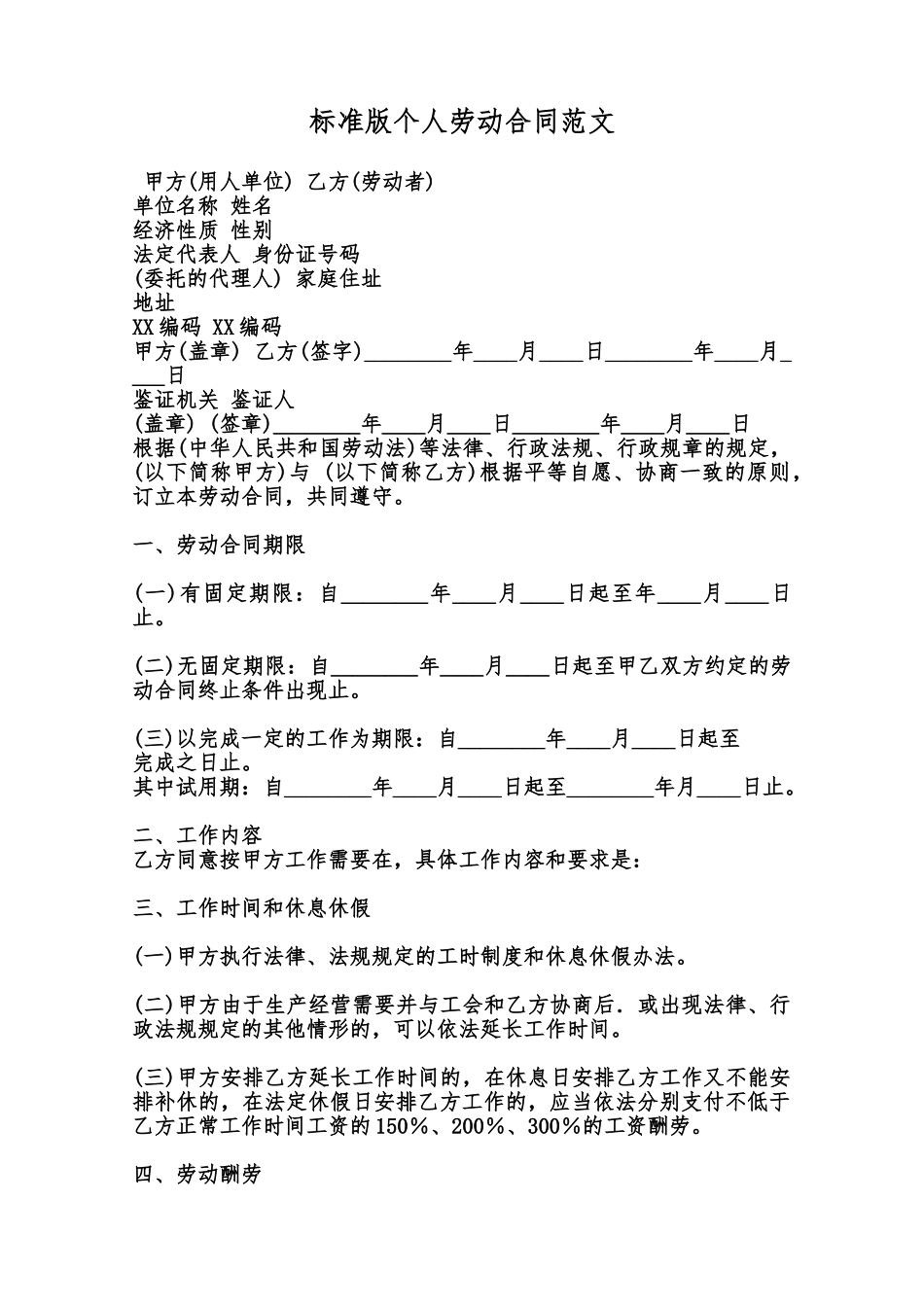 标准版个人劳动合同范文

甲方(用人单位) 乙方(劳动者)
单位名称 姓名
经济性质 性别
法定代表人 身份证号码
(委托的代理人) 家庭住址
地址
XX编码 XX编码
甲方(盖章) 乙方(签字)________年____月____日________年____月____日
鉴证机关 鉴证人
(盖章) (签章)________年____月____日________年____月____日
根据(中华人民共和国劳动法)等法律、行政法规、行政规章的规定，(以下简称甲方)与 (以下简称乙方)根据平等自愿、协商一致的原则，订立本劳动合同，共同遵守。

一、劳动合同期限

(一)有固定期限：自________年____月____日起至年____月____日止。

(二)无固定期限：自________年____月____日起至甲乙双方约定的劳动合同终止条件出现止。

(三)以完成一定的工作为期限：自________年____月____日起至完成之日止。
其中试用期：自________年____月____日起至________年月____日止。

二、工作内容
乙方同意按甲方工作需要在，具体工作内容和要求是：

三、工作时间和休息休假

(一)甲方执行法律、法规规定的工时制度和休息休假办法。

(二)甲方由于生产经营需要并与工会和乙方协商后．或出现法律、行政法规规定的其他情形的，可以依法延长工作时间。

(三)甲方安排乙方延长工作时间的，在休息日安排乙方工作又不能安排补休的，在法定休假日安排乙方工作的，应当依法分别支付不低于乙方正常工作时间工资的150%、200%、300%的工资酬劳。

四、劳动酬劳